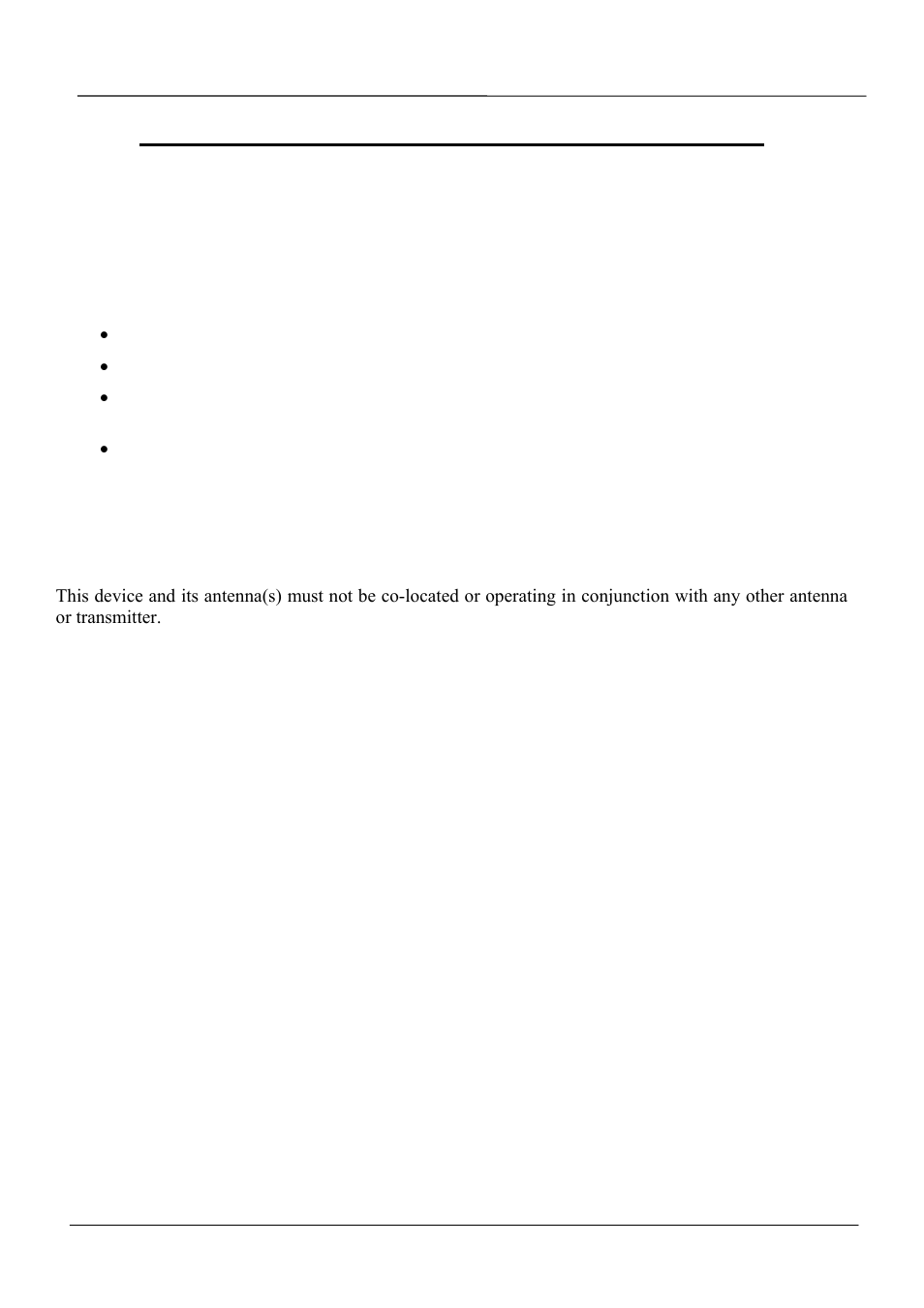 This device and its antenna(s) must not be co-located or operating in conjunction with any other antenna or transmitter.